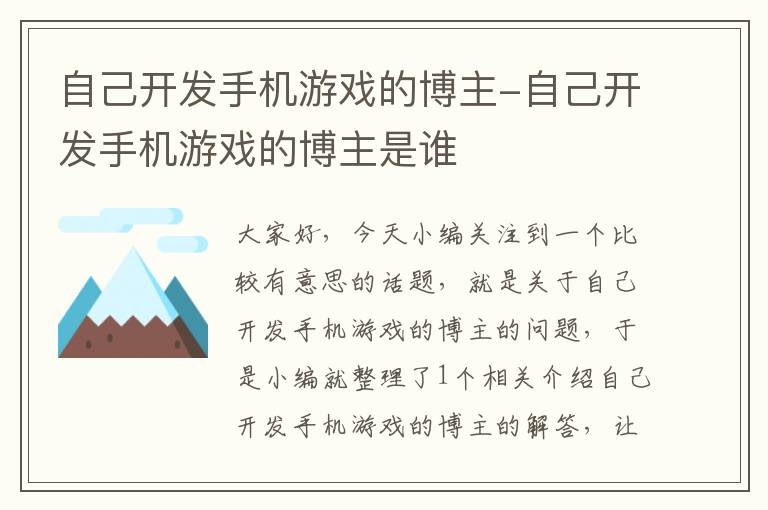 自己开发手机游戏的博主-自己开发手机游戏的博主是谁

大家好，今天小编关注到一个比较有意思的话题，就是关于自己开发手机游戏的博主的问题，于是小编就整理了1个相关介绍自己开发手机游戏的博主的解答，让